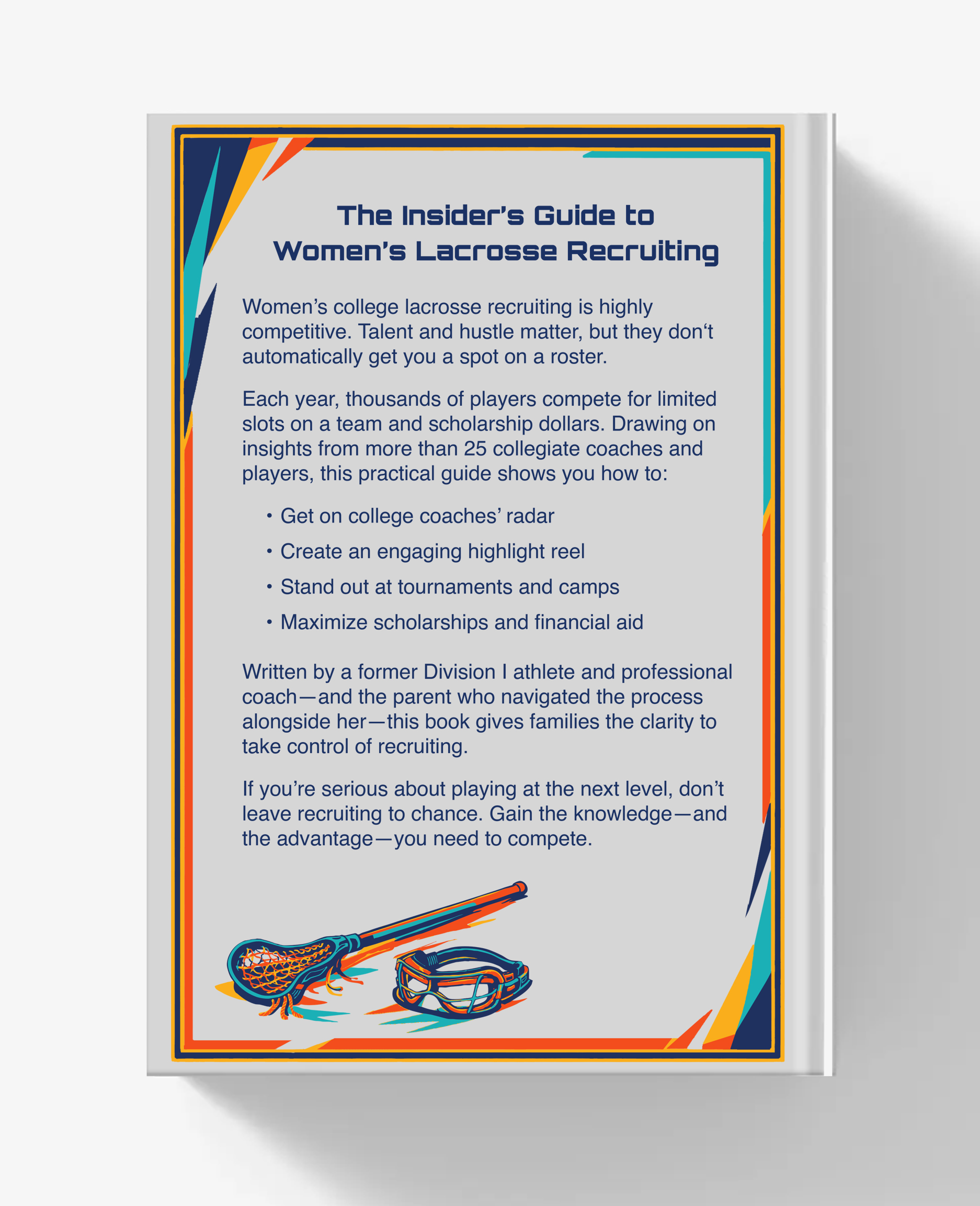 The Insider's Guide to
Women's Lacrosse Recruiting

Women's college lacrosse recruiting is highly competitive. Talent and hustle matter, but they don't automatically get you a spot on a roster.

Each year, thousands of players compete for limited slots on a team and scholarship dollars. Drawing on insights from more than 25 collegiate coaches and players, this practical guide shows you how to:

• Get on college coaches' radar
• Create an engaging highlight reel
• Stand out at tournaments and camps
• Maximize scholarships and financial aid

Written by a former Division I athlete and professional coach—and the parent who navigated the process alongside her—this book gives families the clarity to take control of recruiting.

If you're serious about playing at the next level, don't leave recruiting to chance. Gain the knowledge—and the advantage—you need to compete.